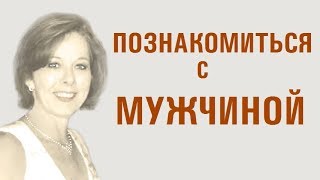 ПОЗНАКОМИТЬСЯ
С
МУЖЧИНОЙ